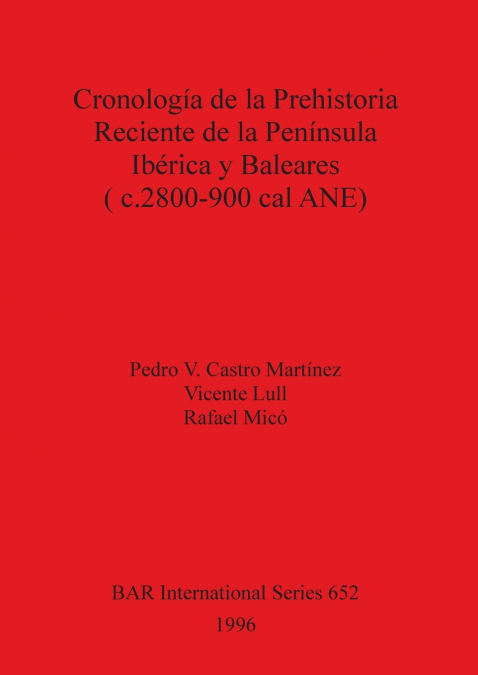 Cronología de la Prehistoria Reciente de la Península Ibérica y Baleares ( c.2800-900 cal ANE)

Pedro V. Castro Martínez
Vicente Lull
Rafael Micó

BAR International Series 652
1996